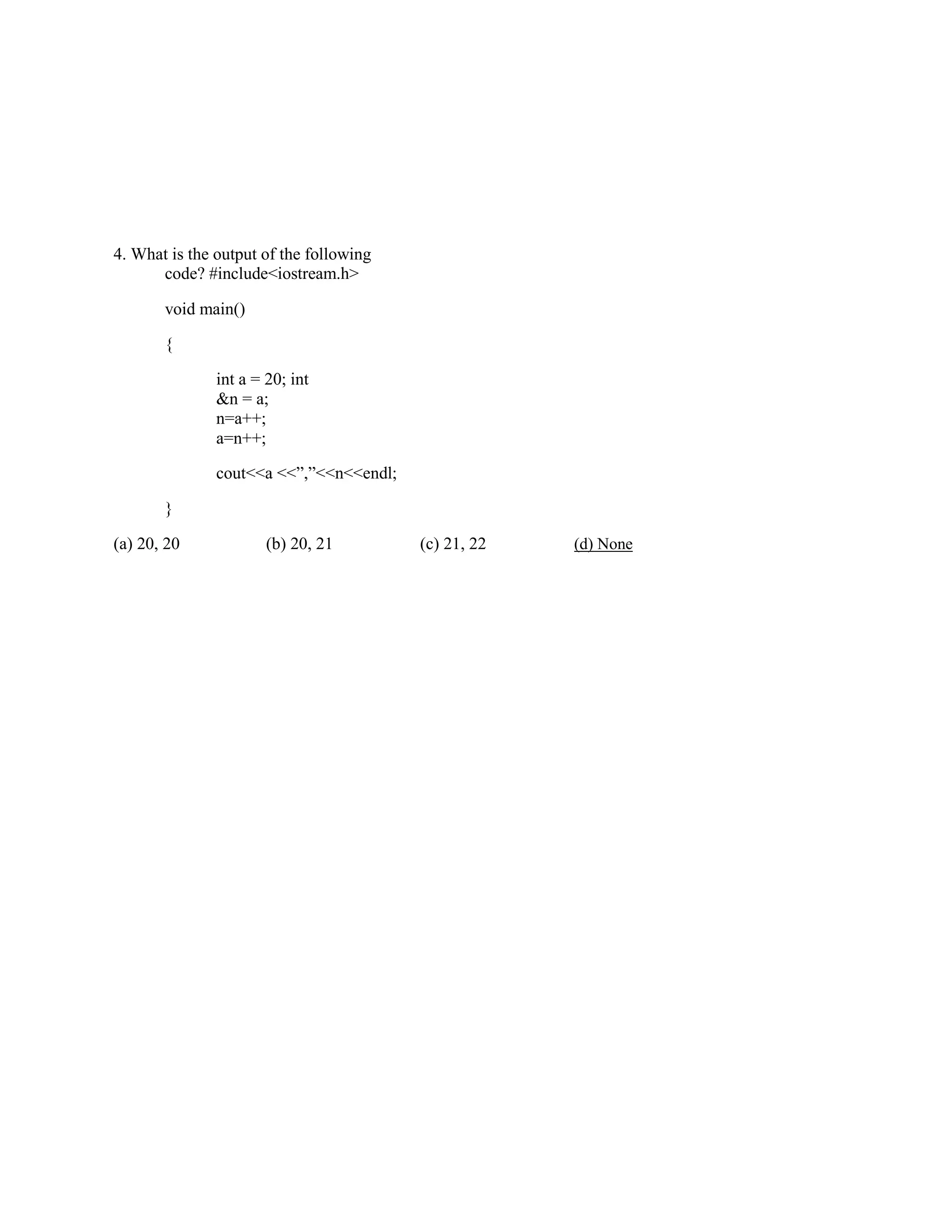 4. What is the output of the following
code? #include<iostream.h>

void main()

{

int a = 20; int
&n = a;
n=a++;
a=n++;

cout<<a <<","<<n<<endl;

}

(a) 20, 20 (b) 20, 21 (c) 21, 22 (d) None